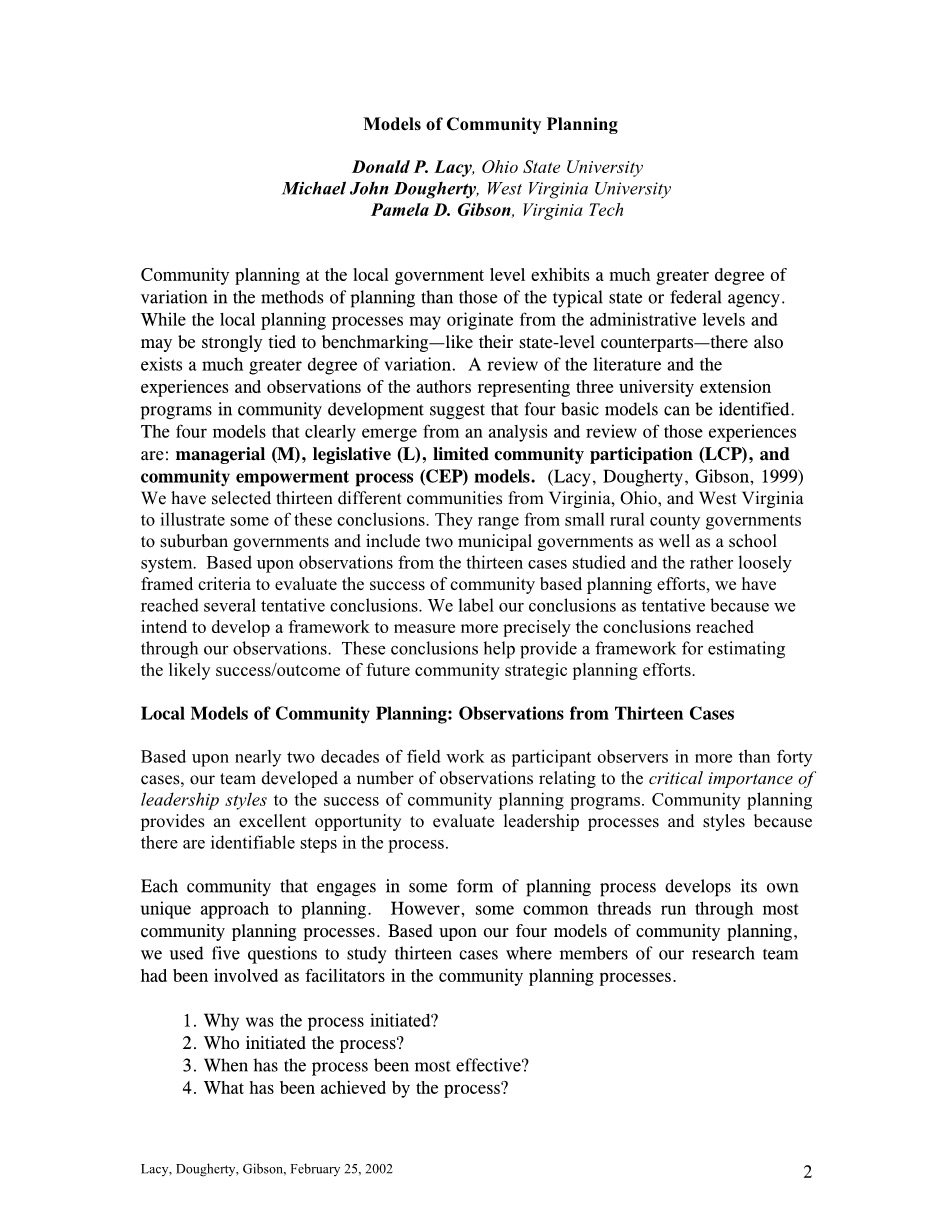 Models of Community Planning

Donald P. Lacy, Ohio State University
Michael John Dougherty, West Virginia University
Pamela D. Gibson, Virginia Tech

Community planning at the local government level exhibits a much greater degree of variation in the methods of planning than those of the typical state or federal agency. While the local planning processes may originate from the administrative levels and may be strongly tied to benchmarking—like their state-level counterparts—there also exists a much greater degree of variation. A review of the literature and the experiences and observations of the authors representing three university extension programs in community development suggest that four basic models can be identified. The four models that clearly emerge from an analysis and review of those experiences are: managerial (M), legislative (L), limited community participation (LCP), and community empowerment process (CEP) models. (Lacy, Dougherty, Gibson, 1999) We have selected thirteen different communities from Virginia, Ohio, and West Virginia to illustrate some of these conclusions. They range from small rural county governments to suburban governments and include two municipal governments as well as a school system. Based upon observations from the thirteen cases studied and the rather loosely framed criteria to evaluate the success of community based planning efforts, we have reached several tentative conclusions. We label our conclusions as tentative because we intend to develop a framework to measure more precisely the conclusions reached through our observations. These conclusions help provide a framework for estimating the likely success/outcome of future community strategic planning efforts.

Local Models of Community Planning: Observations from Thirteen Cases

Based upon nearly two decades of field work as participant observers in more than forty cases, our team developed a number of observations relating to the critical importance of leadership styles to the success of community planning programs. Community planning provides an excellent opportunity to evaluate leadership processes and styles because there are identifiable steps in the process.

Each community that engages in some form of planning process develops its own unique approach to planning. However, some common threads run through most community planning processes. Based upon our four models of community planning, we used five questions to study thirteen cases where members of our research team had been involved as facilitators in the community planning processes.

1. Why was the process initiated?
2. Who initiated the process?
3. When has the process been most effective?
4. What has been achieved by the process?

Lacy, Dougherty, Gibson, February 25, 2002

2